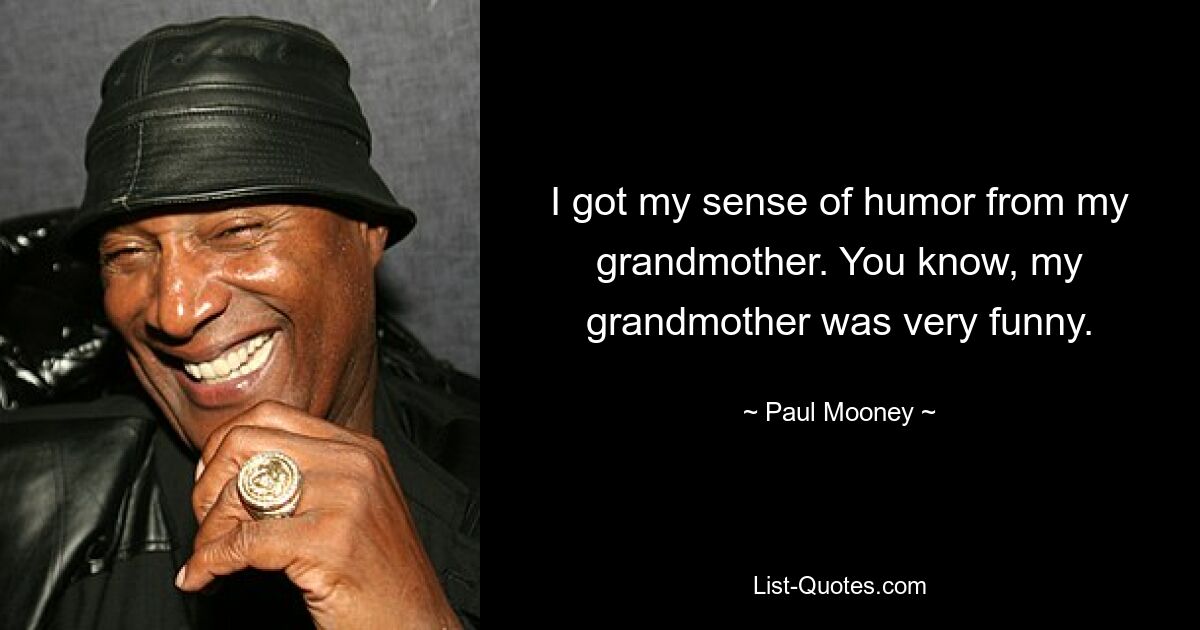 I got my sense of humor from my grandmother. You know, my grandmother was very funny.

~ Paul Mooney ~

List-Quotes.com